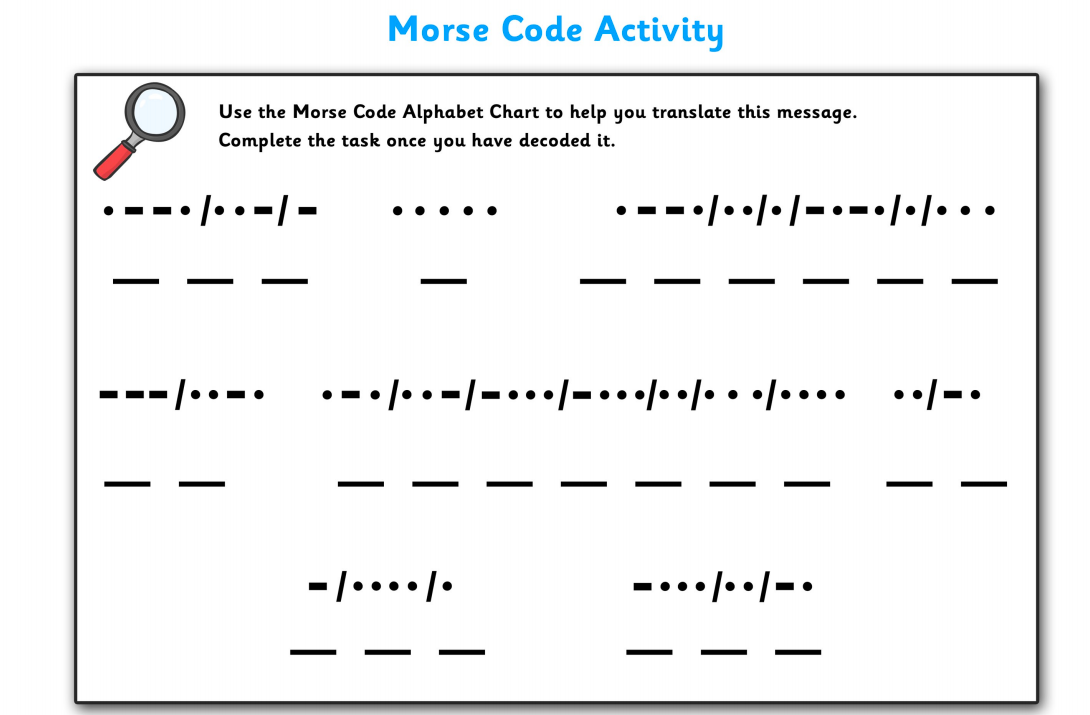 Morse Code Activity

Use the Morse Code Alphabet Chart to help you translate this message.
Complete the task once you have decoded it.

•--•/••-/-   •••••   •--•/••/•/-•-•/•/•••

____ ____ ____   ____   ____ ____ ____ ____ ____ ____

---/••-•   •-•/••-/-•••/-•••/••/•••/••••   ••/-•

____ ____   ____ ____ ____ ____ ____ ____ ____   ____ ____

-/••••/•   -•••/••/-•

____ ____ ____   ____ ____ ____